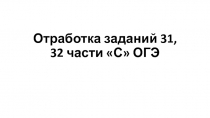 Отработка заданий 31, 32 части «С» ОГЭ